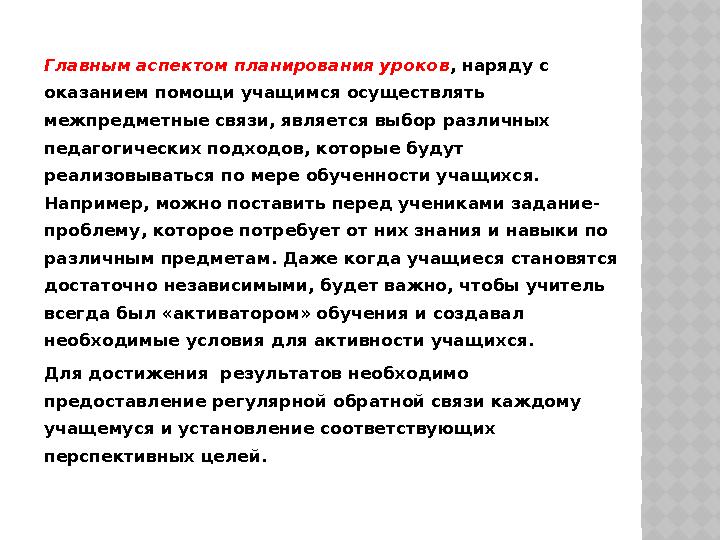 Главным аспектом планирования уроков, наряду с оказанием помощи учащимся осуществлять межпредметные связи, является выбор различных педагогических подходов, которые будут реализовываться по мере обученности учащихся.

Например, можно поставить перед учениками задание-проблему, которое потребует от них знания и навыки по различным предметам. Даже когда учащиеся становятся достаточно независимыми, будет важно, чтобы учитель всегда был «активатором» обучения и создавал необходимые условия для активности учащихся.

Для достижения результатов необходимо предоставление регулярной обратной связи каждому учащемуся и установление соответствующих перспективных целей.